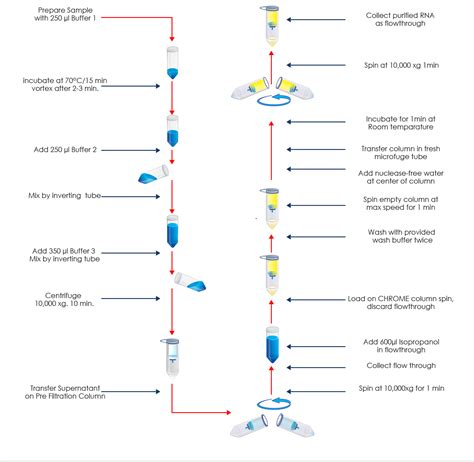 Prepare Sample with 250 µl Buffer 1

Incubate at 70°C/15 min vortex after 2-3 min.

Add 250 µl Buffer 2

Mix by inverting tube

Add 350 µl Buffer 3 Mix by inverting tube

Centrifuge 10,000 xg. 10 min.

Transfer Supernatant on Pre Filtration Column

Collect purified RNA as flowthrough

Spin at 10,000 xg 1min

Incubate for 1min at Room temparature

Transfer column in fresh microfuge tube

Add nuclease-free water at center of column

Spin empty column at max speed for 1 min

Wash with provided wash buffer twice

Load on CHROME column spin, discard flowthrough

Add 600µl Isopropanol in flowthrough

Collect flow through

Spin at 10,000xg for 1 min